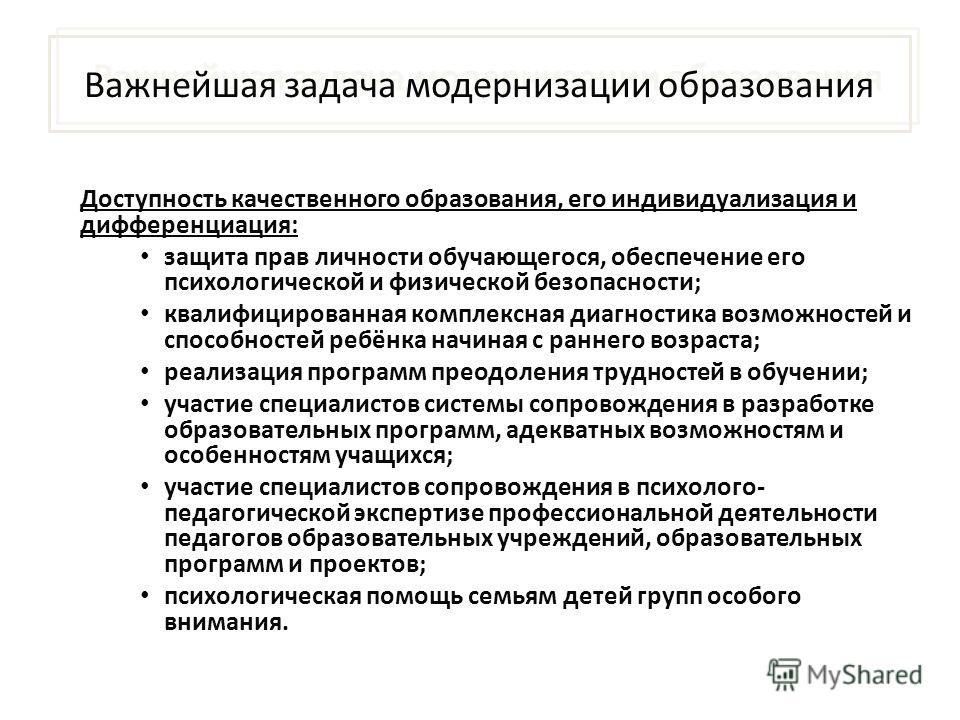 Важнейшая задача модернизации образования

Доступность качественного образования, его индивидуализация и дифференциация:

• защита прав личности обучающегося, обеспечение его психологической и физической безопасности;
• квалифицированная комплексная диагностика возможностей и способностей ребёнка начиная с раннего возраста;
• реализация программ преодоления трудностей в обучении;
• участие специалистов системы сопровождения в разработке образовательных программ, адекватных возможностям и особенностям учащихся;
• участие специалистов сопровождения в психолого-педагогической экспертизе профессиональной деятельности педагогов образовательных учреждений, образовательных программ и проектов;
• психологическая помощь семьям детей групп особого внимания.

MyShared